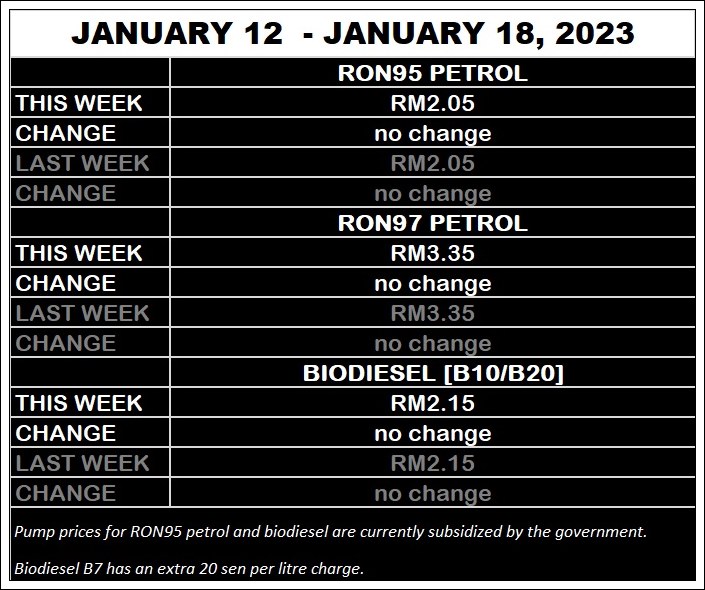 JANUARY 12 - JANUARY 18, 2023

| | RON95 PETROL |
|---|---|
| THIS WEEK | RM2.05 |
| CHANGE | no change |
| LAST WEEK | RM2.05 |
| CHANGE | no change |
| | RON97 PETROL |
| THIS WEEK | RM3.35 |
| CHANGE | no change |
| LAST WEEK | RM3.35 |
| CHANGE | no change |
| | BIODIESEL [B10/B20] |
| THIS WEEK | RM2.15 |
| CHANGE | no change |
| LAST WEEK | RM2.15 |
| CHANGE | no change |

Pump prices for RON95 petrol and biodiesel are currently subsidized by the government.

Biodiesel B7 has an extra 20 sen per litre charge.